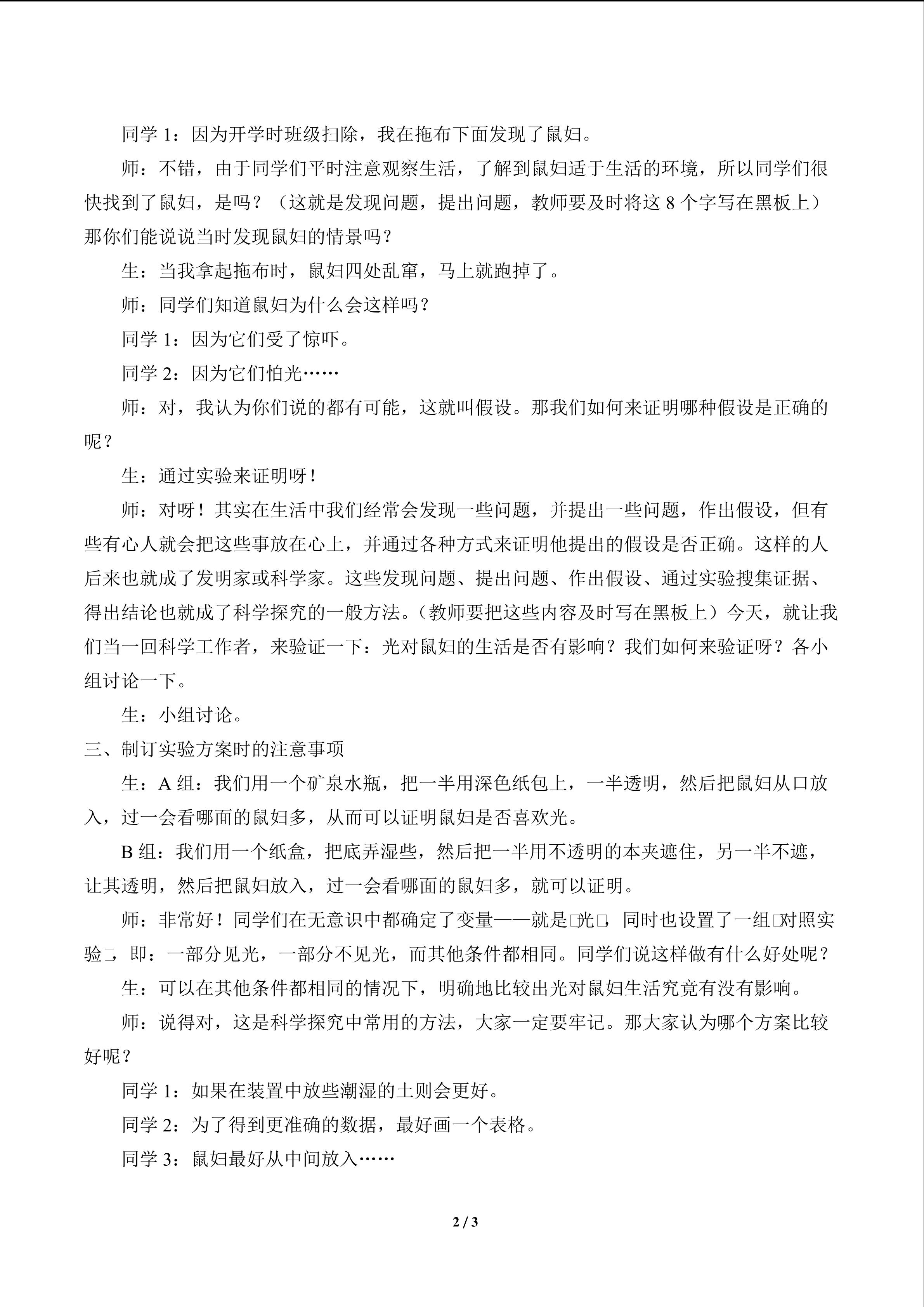 同学1：因为开学时班级扫除，我在拖布下面发现了鼠妇。

师：不错，由于同学们平时注意观察生活，了解到鼠妇适于生活的环境，所以同学们很快找到了鼠妇，是吗？（这就是发现问题，提出问题，教师要及时将这8个字写在黑板上）那你们能说说当时发现鼠妇的情景吗？

生：当我拿起拖布时，鼠妇四处乱窜，马上就跑掉了。

师：同学们知道鼠妇为什么会这样吗？

同学1：因为它们受了惊吓。

同学2：因为它们怕光……

师：对，我认为你们说的都有可能，这就叫假设。那我们如何来证明哪种假设是正确的呢？

生：通过实验来证明呀！

师：对呀！其实在生活中我们经常会发现一些问题，并提出一些问题，作出假设，但有些有心人就会把这些事放在心上，并通过各种方式来证明他提出的假设是否正确。这样的人后来也就成了发明家或科学家。这些发现问题、提出问题、作出假设、通过实验搜集证据、得出结论也就成了科学探究的一般方法。（教师要把这些内容及时写在黑板上）今天，就让我们当一回科学工作者，来验证一下：光对鼠妇的生活是否有影响？我们如何来验证呀？各小组讨论一下。

生：小组讨论。

三、制订实验方案时的注意事项

生：A组：我们用一个矿泉水瓶，把一半用深色纸包上，一半透明，然后把鼠妇从口放入，过一会看哪面的鼠妇多，从而可以证明鼠妇是否喜欢光。

B组：我们用一个纸盒，把底弄湿些，然后把一半用不透明的本夹遮住，另一半不遮，让其透明，然后把鼠妇放入，过一会看哪面的鼠妇多，就可以证明。

师：非常好！同学们在无意识中都确定了变量——就是□光□，同时也设置了一组□对照实验□，即：一部分见光，一部分不见光，而其他条件都相同。同学们说这样做有什么好处呢？

生：可以在其他条件都相同的情况下，明确地比较出光对鼠妇生活究竟有没有影响。

师：说得对，这是科学探究中常用的方法，大家一定要牢记。那大家认为哪个方案比较好呢？

同学1：如果在装置中放些潮湿的土则会更好。

同学2：为了得到更准确的数据，最好画一个表格。

同学3：鼠妇最好从中间放入……

2 / 3